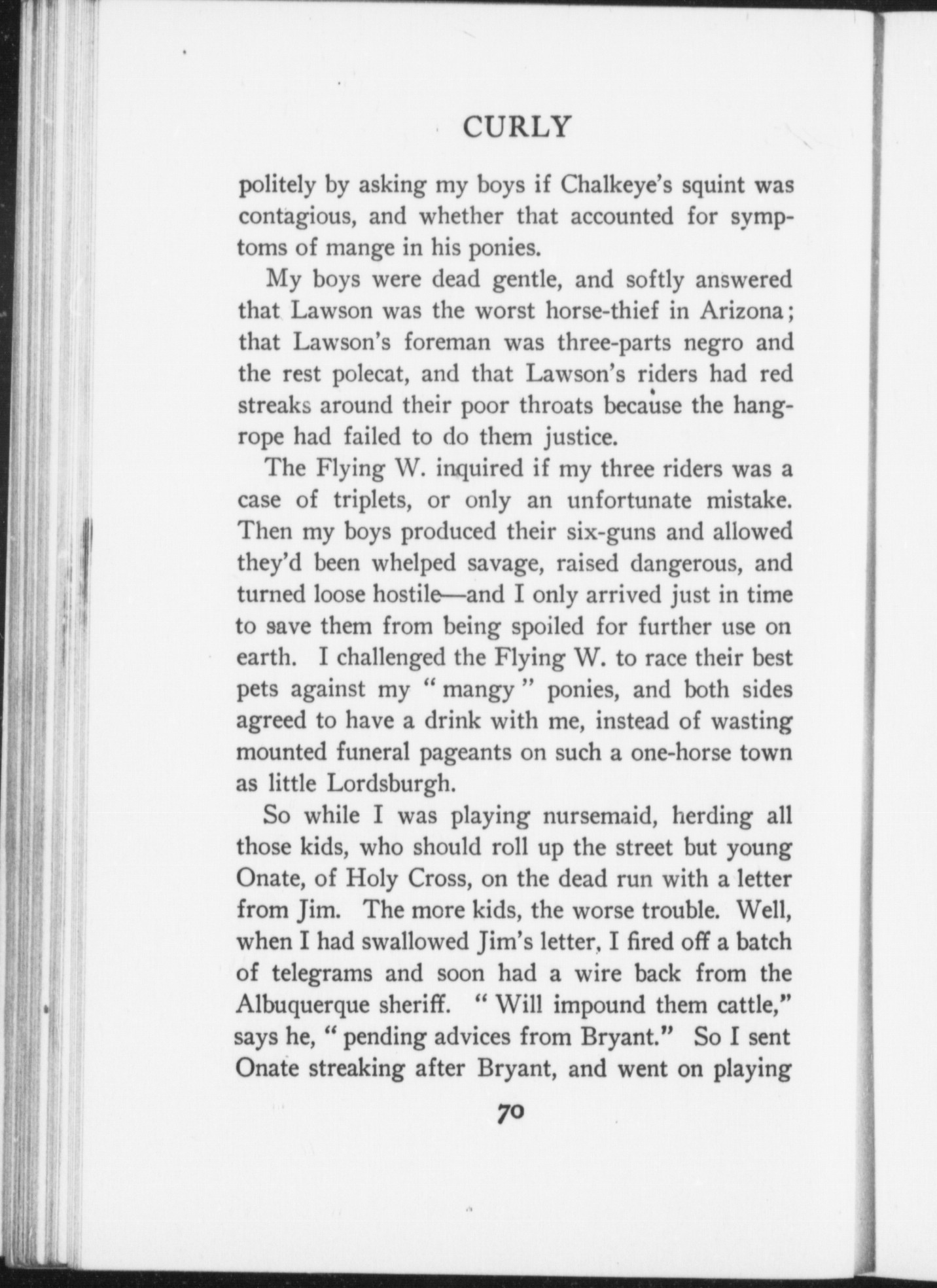 CURLY

politely by asking my boys if Chalkeye's squint was contagious, and whether that accounted for symptoms of mange in his ponies.

My boys were dead gentle, and softly answered that Lawson was the worst horse-thief in Arizona; that Lawson's foreman was three-parts negro and the rest polecat, and that Lawson's riders had red streaks around their poor throats because the hang-rope had failed to do them justice.

The Flying W. inquired if my three riders was a case of triplets, or only an unfortunate mistake. Then my boys produced their six-guns and allowed they'd been whelped savage, raised dangerous, and turned loose hostile—and I only arrived just in time to save them from being spoiled for further use on earth. I challenged the Flying W. to race their best pets against my "mangy" ponies, and both sides agreed to have a drink with me, instead of wasting mounted funeral pageants on such a one-horse town as little Lordsburgh.

So while I was playing nursemaid, herding all those kids, who should roll up the street but young Onate, of Holy Cross, on the dead run with a letter from Jim. The more kids, the worse trouble. Well, when I had swallowed Jim's letter, I fired off a batch of telegrams and soon had a wire back from the Albuquerque sheriff. "Will impound them cattle," says he, "pending advices from Bryant." So I sent Onate streaking after Bryant, and went on playing

70